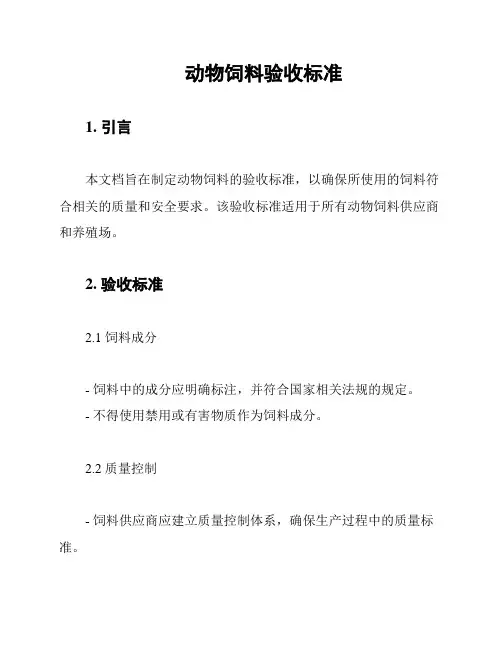 动物饲料验收标准

1. 引言

本文档旨在制定动物饲料的验收标准，以确保所使用的饲料符合相关的质量和安全要求。该验收标准适用于所有动物饲料供应商和养殖场。

2. 验收标准

2.1 饲料成分

- 饲料中的成分应明确标注，并符合国家相关法规的规定。
- 不得使用禁用或有害物质作为饲料成分。

2.2 质量控制

- 饲料供应商应建立质量控制体系，确保生产过程中的质量标准。